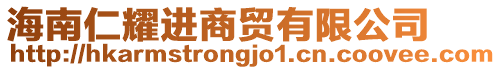 海南仁耀进商贸有限公司
http://hkarmstrongjo1.cn.coovee.com